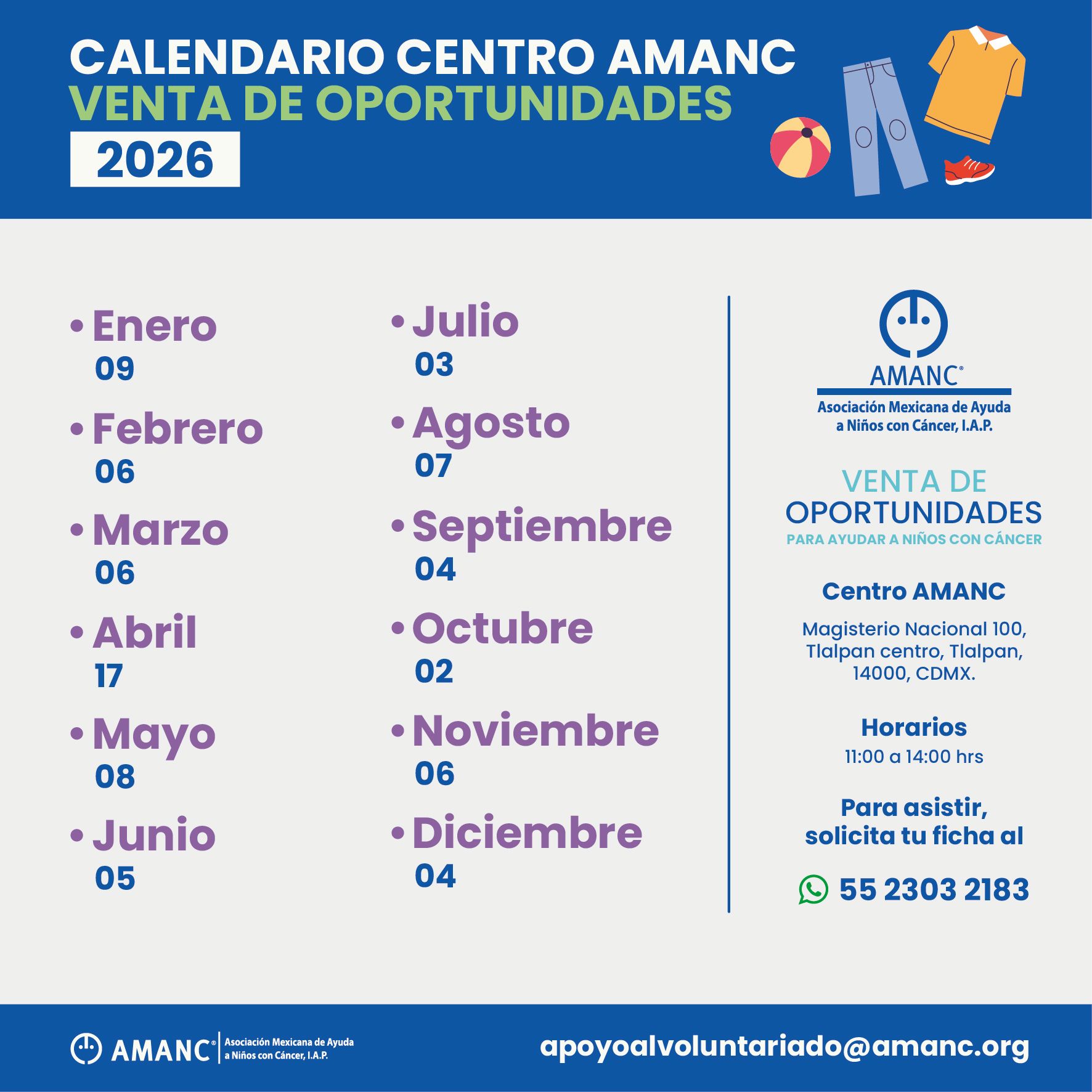 CALENDARIO CENTRO AMANC
VENTA DE OPORTUNIDADES
2026

• Enero
09

• Febrero
06

• Marzo
06

• Abril
17

• Mayo
08

• Junio
05

• Julio
03

• Agosto
07

• Septiembre
04

• Octubre
02

• Noviembre
06

• Diciembre
04

AMANC®
Asociación Mexicana de Ayuda a Niños con Cáncer, I.A.P.

VENTA DE OPORTUNIDADES
PARA AYUDAR A NIÑOS CON CÁNCER

Centro AMANC

Magisterio Nacional 100, Tlalpan centro, Tlalpan, 14000, CDMX.

Horarios
11:00 a 14:00 hrs

Para asistir, solicita tu ficha al

55 2303 2183

AMANC® Asociación Mexicana de Ayuda a Niños con Cáncer, I.A.P.

apoyoalvoluntariado@amanc.org